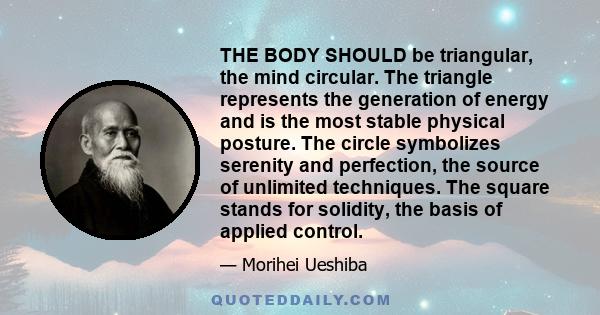 THE BODY SHOULD be triangular, the mind circular. The triangle represents the generation of energy and is the most stable physical posture. The circle symbolizes serenity and perfection, the source of unlimited techniques. The square stands for solidity, the basis of applied control.

— Morihei Ueshiba

QUOTEDDAILY.COM